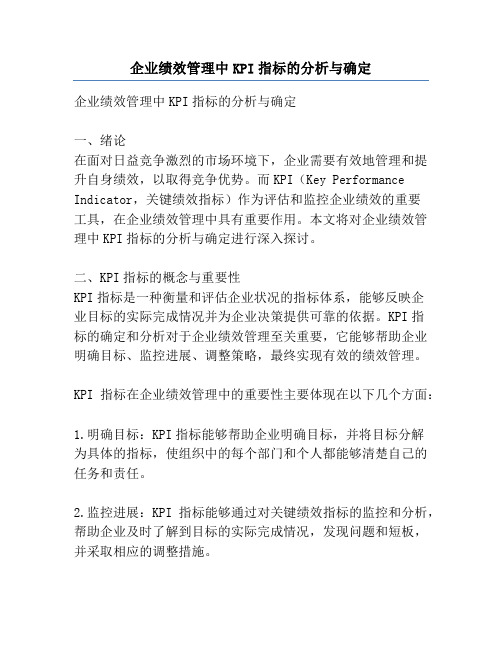 企业绩效管理中 KPI 指标的分析与确定

企业绩效管理中 KPI 指标的分析与确定

一、绪论
在面对日益竞争激烈的市场环境下，企业需要有效地管理和提升自身绩效，以取得竞争优势。而 KPI（Key Performance Indicator，关键绩效指标）作为评估和监控企业绩效的重要工具，在企业绩效管理中具有重要作用。本文将对企业绩效管理中 KPI 指标的分析与确定进行深入探讨。

二、KPI 指标的概念与重要性
KPI 指标是一种衡量和评估企业状况的指标体系，能够反映企业目标的实际完成情况并为企业决策提供可靠的依据。KPI 指标的确定和分析对于企业绩效管理至关重要，它能够帮助企业明确目标、监控进展、调整策略，最终实现有效的绩效管理。

KPI 指标在企业绩效管理中的重要性主要体现在以下几个方面：

1.明确目标：KPI 指标能够帮助企业明确目标，并将目标分解为具体的指标，使组织中的每个部门和个人都能够清楚自己的任务和责任。

2.监控进展：KPI 指标能够通过对关键绩效指标的监控和分析，帮助企业及时了解到目标的实际完成情况，发现问题和短板，并采取相应的调整措施。